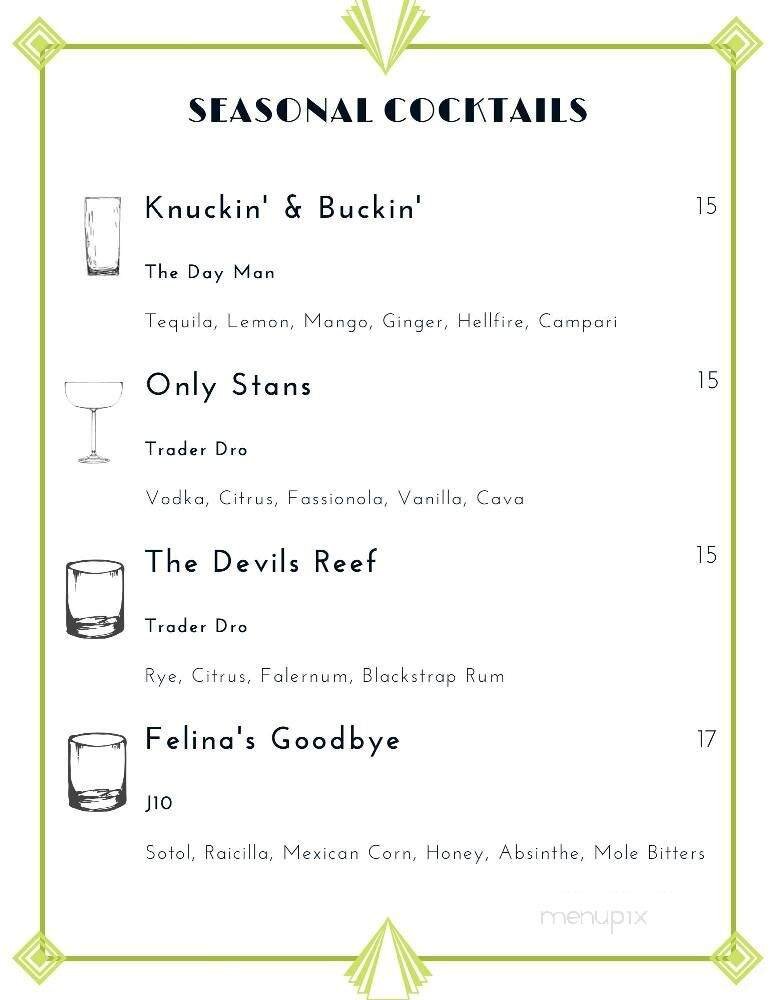 SEASONAL COCKTAILS

Knuckin' & Buckin' 15

The Day Man

Tequila, Lemon, Mango, Ginger, Hellfire, Campari

Only Stans 15

Trader Dro

Vodka, Citrus, Fassionola, Vanilla, Cava

The Devils Reef 15

Trader Dro

Rye, Citrus, Falernum, Blackstrap Rum

Felina's Goodbye 17

J10

Sotol, Raicilla, Mexican Corn, Honey, Absinthe, Mole Bitters

menupix